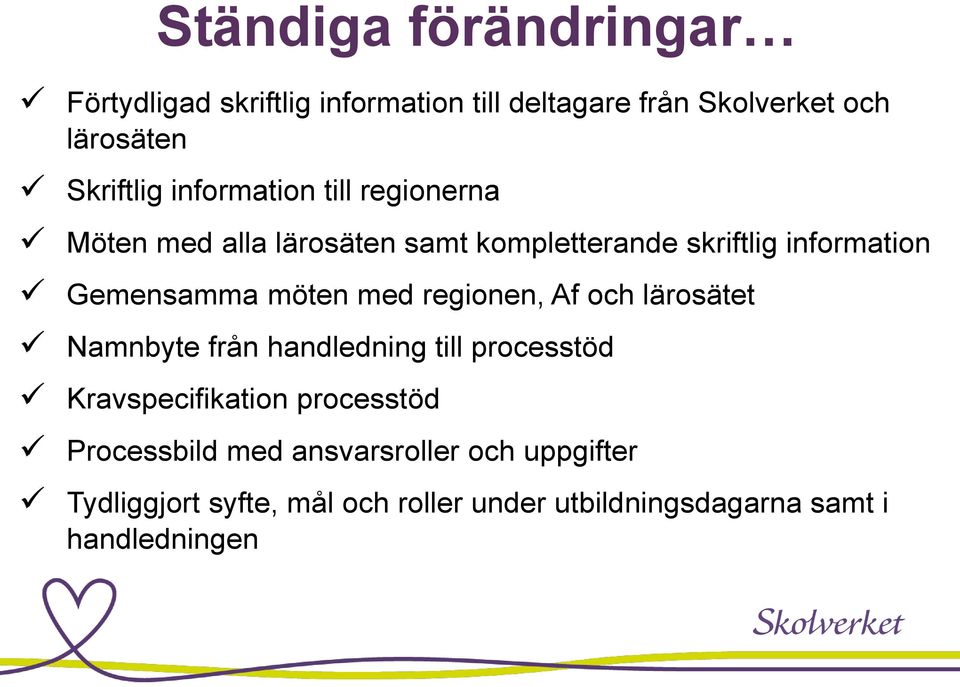 Ständiga förändringar…

✓ Förtydligad skriftlig information till deltagare från Skolverket och lärosäten

✓ Skriftlig information till regionerna

✓ Möten med alla lärosäten samt kompletterande skriftlig information

✓ Gemensamma möten med regionen, Af och lärosätet

✓ Namnbyte från handledning till processtöd

✓ Kravspecifikation processtöd

✓ Processbild med ansvarsroller och uppgifter

✓ Tydliggjort syfte, mål och roller under utbildningsdagarna samt i handledningen

Skolverket